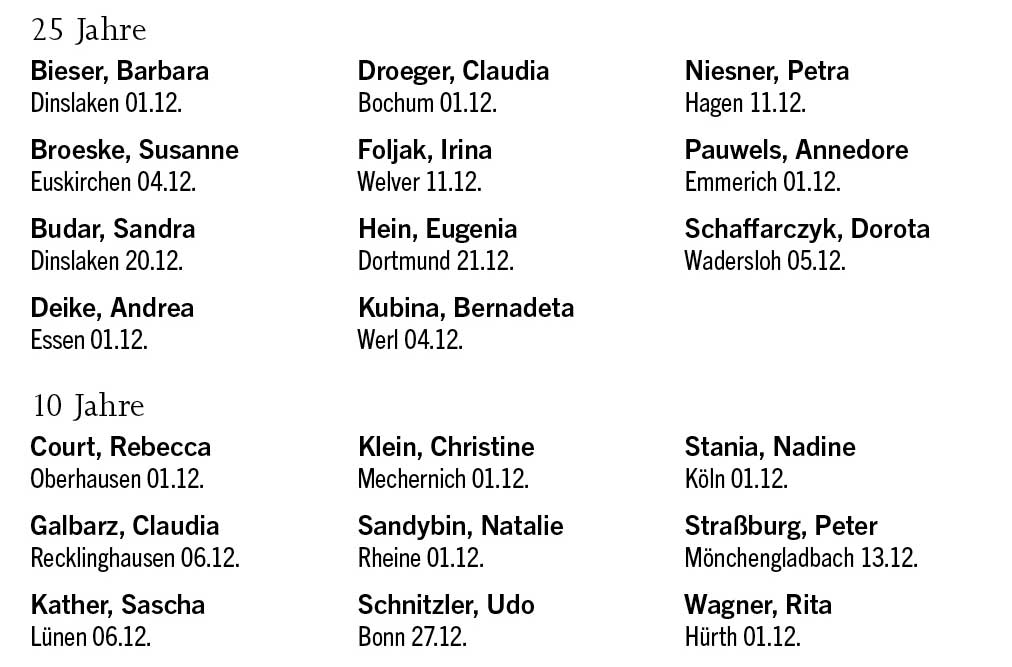 25 Jahre

Bieser, Barbara
Dinslaken 01.12.

Broeske, Susanne
Euskirchen 04.12.

Budar, Sandra
Dinslaken 20.12.

Deike, Andrea
Essen 01.12.

Droeger, Claudia
Bochum 01.12.

Foljak, Irina
Welver 11.12.

Hein, Eugenia
Dortmund 21.12.

Kubina, Bernadeta
Werl 04.12.

Niesner, Petra
Hagen 11.12.

Pauwels, Annedore
Emmerich 01.12.

Schaffarczyk, Dorota
Wadersloh 05.12.

10 Jahre

Court, Rebecca
Oberhausen 01.12.

Galbarz, Claudia
Recklinghausen 06.12.

Kather, Sascha
Lünen 06.12.

Klein, Christine
Mechernich 01.12.

Sandybin, Natalie
Rheine 01.12.

Schnitzler, Udo
Bonn 27.12.

Stania, Nadine
Köln 01.12.

Straßburg, Peter
Mönchengladbach 13.12.

Wagner, Rita
Hürth 01.12.